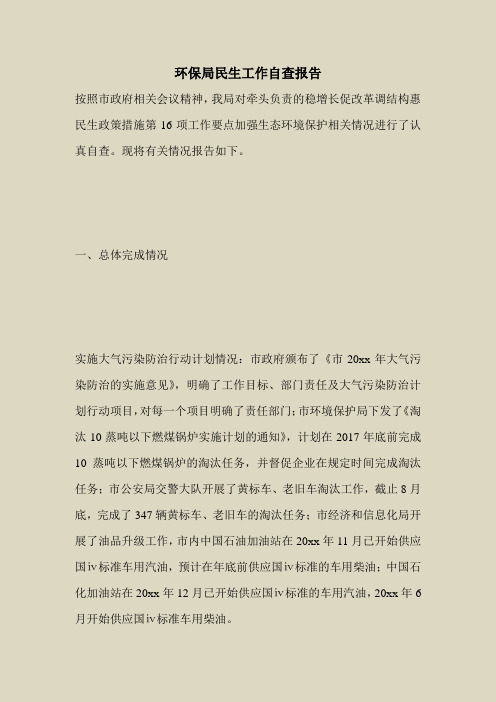 环保局民生工作自查报告

按照市政府相关会议精神，我局对牵头负责的稳增长促改革调结构惠民生政策措施第 16 项工作要点加强生态环境保护相关情况进行了认真自查。现将有关情况报告如下。

一、总体完成情况

实施大气污染防治行动计划情况：市政府颁布了《市 20xx 年大气污染防治的实施意见》，明确了工作目标、部门责任及大气污染防治计划行动项目，对每一个项目明确了责任部门；市环境保护局下发了《淘汰 10 蒸吨以下燃煤锅炉实施计划的通知》，计划在 2017 年底前完成 10 蒸吨以下燃煤锅炉的淘汰任务，并督促企业在规定时间完成淘汰任务；市公安局交警大队开展了黄标车、老旧车淘汰工作，截止 8 月底，完成了 347 辆黄标车、老旧车的淘汰任务；市经济和信息化局开展了油品升级工作，市内中国石油加油站在 20xx 年 11 月已开始供应国ⅳ标准车用汽油，预计在年底前供应国ⅳ标准的车用柴油；中国石化加油站在 20xx 年 12 月已开始供应国ⅳ标准的车用汽油，20xx 年 6 月开始供应国ⅳ标准车用柴油。